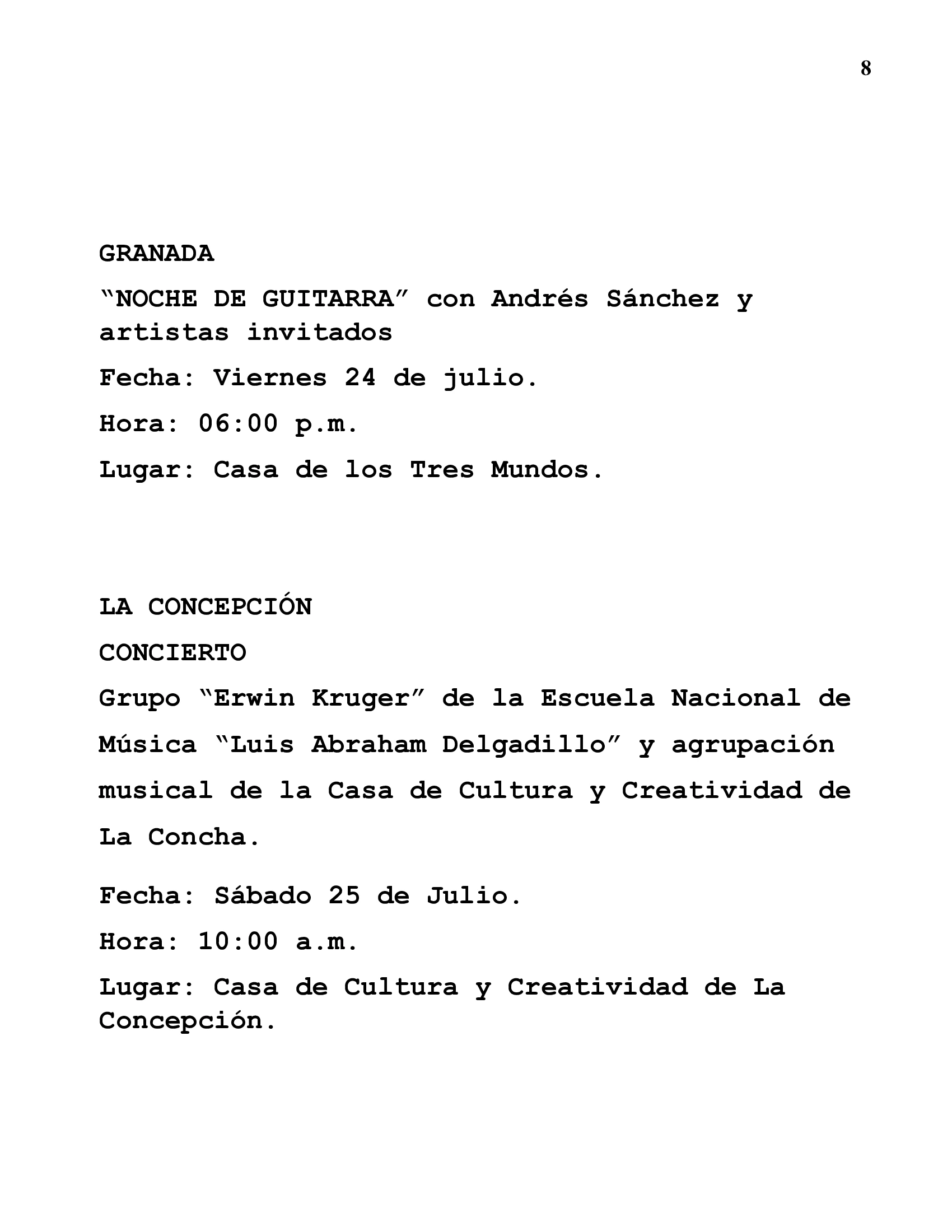 8

GRANADA

"NOCHE DE GUITARRA" con Andrés Sánchez y artistas invitados

Fecha: Viernes 24 de julio.

Hora: 06:00 p.m.

Lugar: Casa de los Tres Mundos.

LA CONCEPCIÓN

CONCIERTO

Grupo "Erwin Kruger" de la Escuela Nacional de Música "Luis Abraham Delgadillo" y agrupación musical de la Casa de Cultura y Creatividad de La Concha.

Fecha: Sábado 25 de Julio.

Hora: 10:00 a.m.

Lugar: Casa de Cultura y Creatividad de La Concepción.